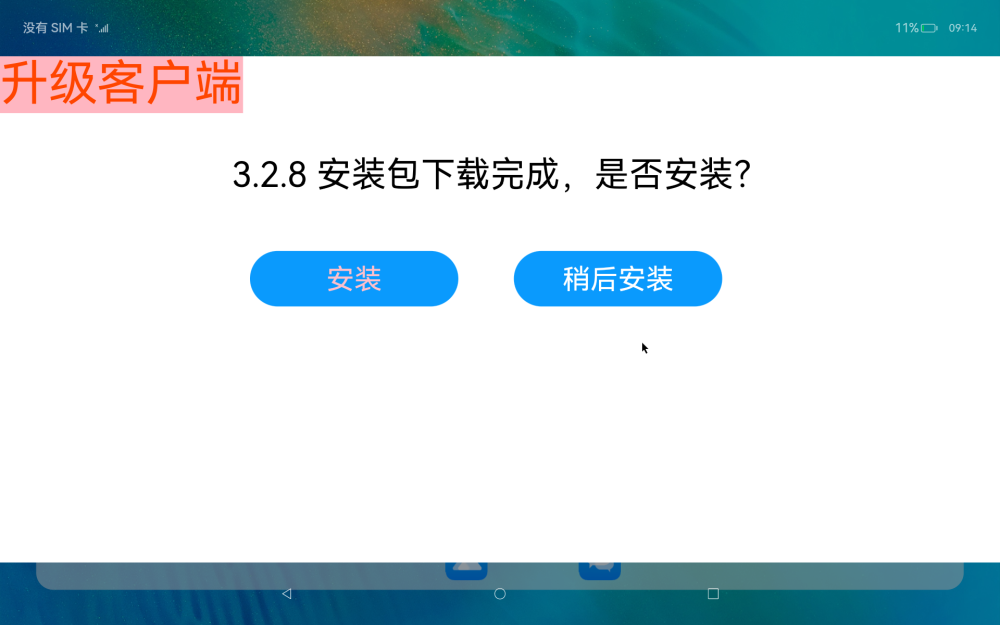 没有 SIM 卡

11% 09:14

升级客户端

3.2.8 安装包下载完成，是否安装?

安装

稍后安装